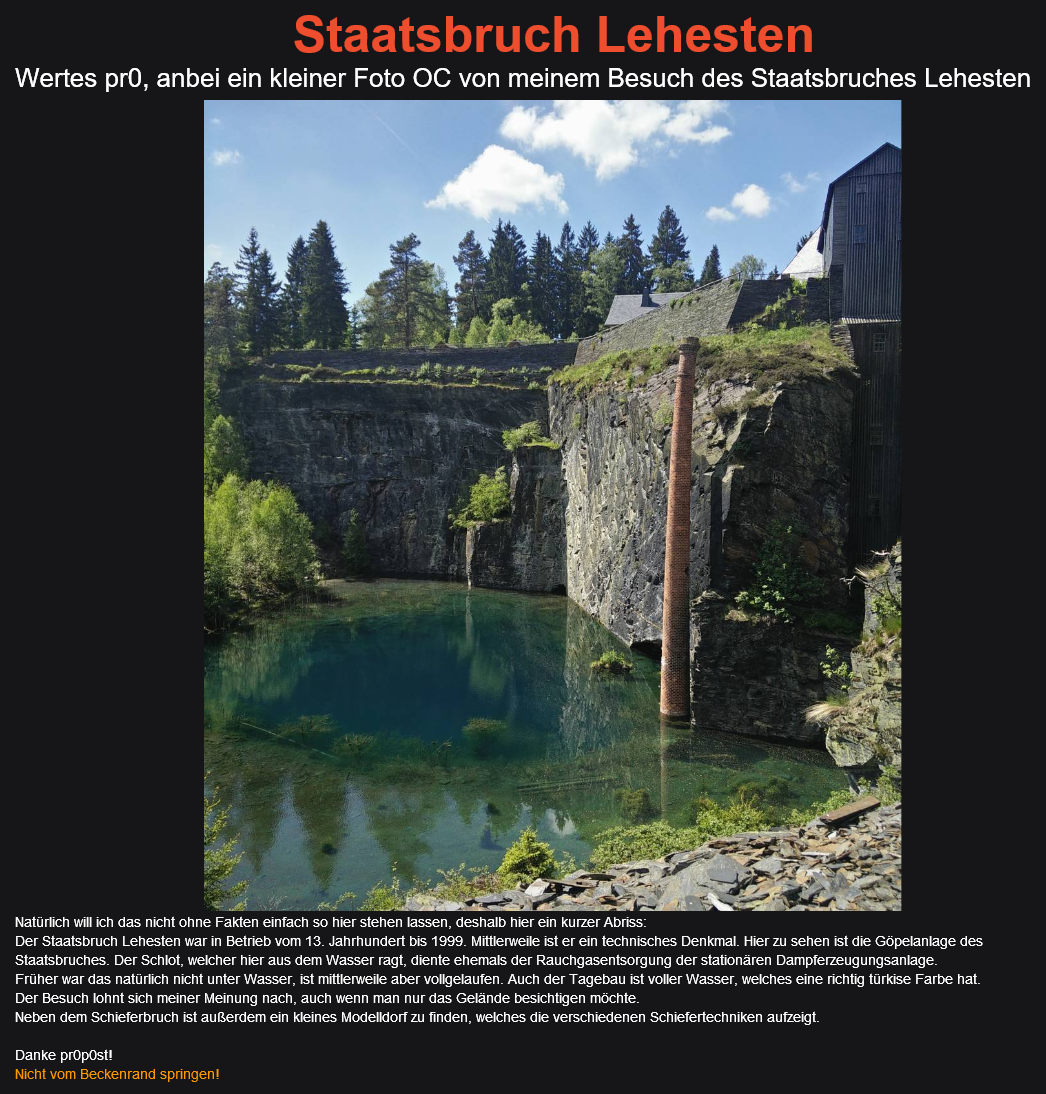 Staatsbruch Lehesten

Wertes pr0, anbei ein kleiner Foto OC von meinem Besuch des Staatsbruches Lehesten

Natürlich will ich das nicht ohne Fakten einfach so hier stehen lassen, deshalb hier ein kurzer Abriss:
Der Staatsbruch Lehesten war in Betrieb vom 13. Jahrhundert bis 1999. Mittlerweile ist er ein technisches Denkmal. Hier zu sehen ist die Göpelanlage des Staatsbruches. Der Schlot, welcher hier aus dem Wasser ragt, diente ehemals der Rauchgasentsorgung der stationären Dampferzeugungsanlage.
Früher war das natürlich nicht unter Wasser, ist mittlerweile aber vollgelaufen. Auch der Tagebau ist voller Wasser, welches eine richtig türkise Farbe hat.
Der Besuch lohnt sich meiner Meinung nach, auch wenn man nur das Gelände besichtigen möchte.
Neben dem Schieferbruch ist außerdem ein kleines Modelldorf zu finden, welches die verschiedenen Schiefertechniken aufzeigt.

Danke pr0p0st!
Nicht vom Beckenrand springen!